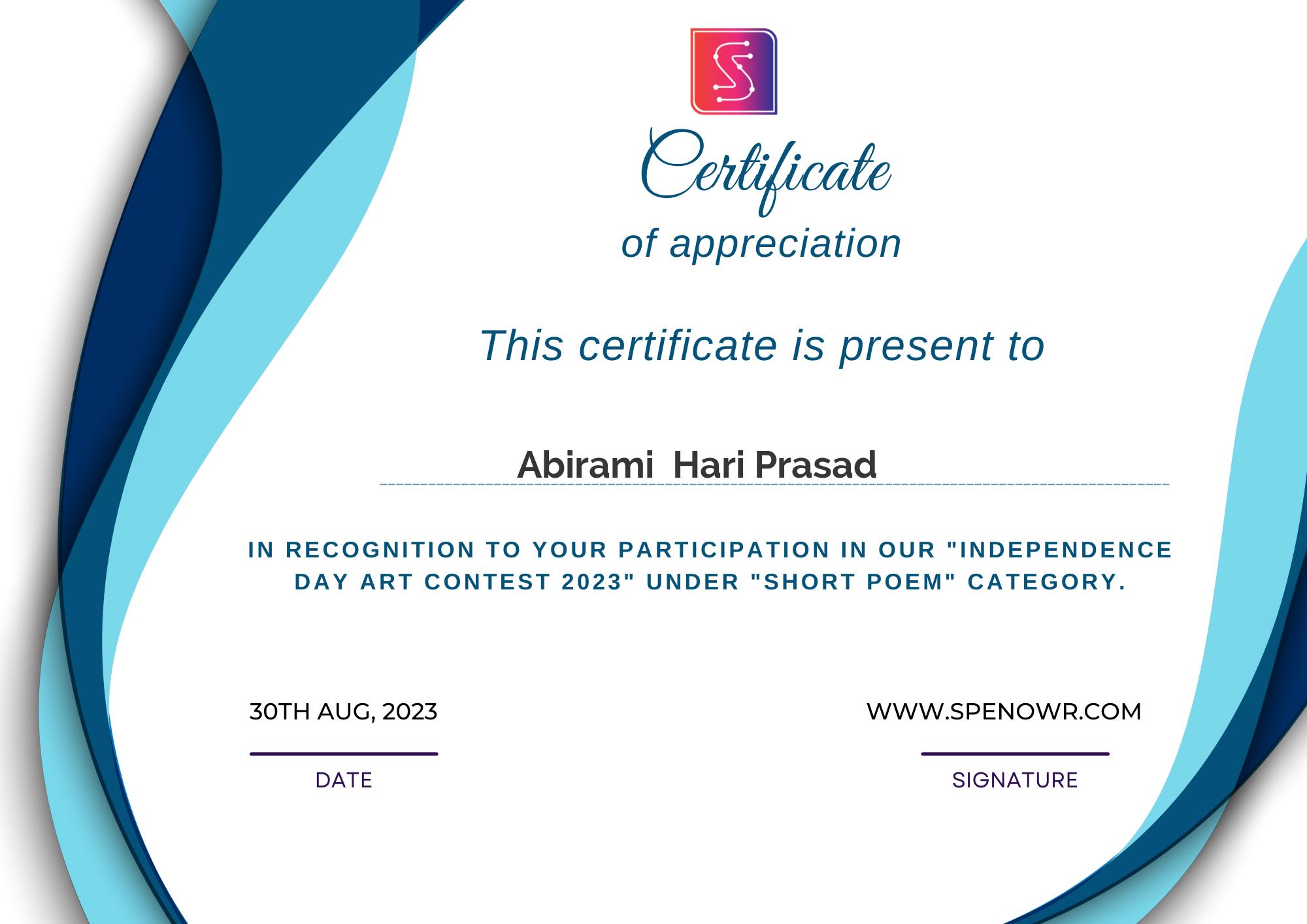 Certificate
of appreciation

This certificate is present to

Abirami Hari Prasad

IN RECOGNITION TO YOUR PARTICIPATION IN OUR "INDEPENDENCE DAY ART CONTEST 2023" UNDER "SHORT POEM" CATEGORY.

30TH AUG, 2023

DATE

WWW.SPENOWR.COM

SIGNATURE